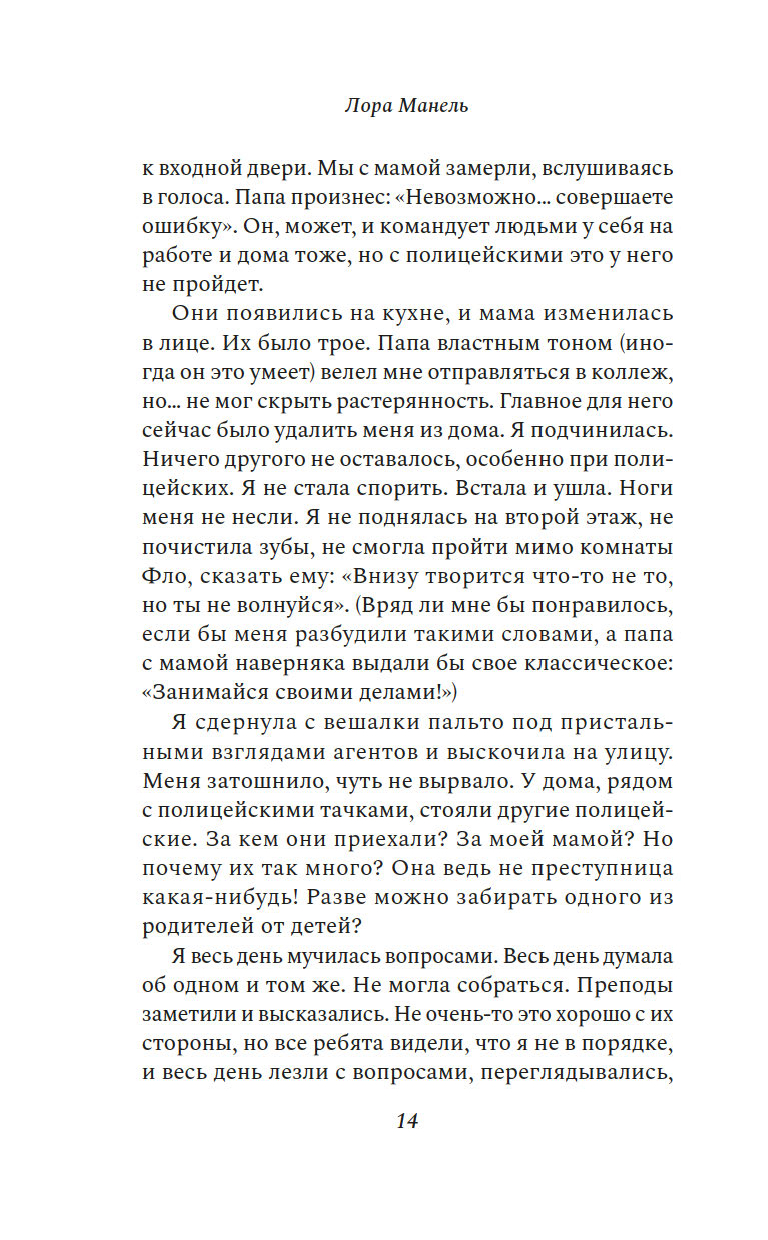 Лора Манель

к входной двери. Мы с мамой замерли, вслушиваясь в голоса. Папа произнес: «Невозможно... совершаете ошибку». Он, может, и командует людьми у себя на работе и дома тоже, но с полицейскими это у него не пройдет.

Они появились на кухне, и мама изменилась в лице. Их было трое. Папа властным тоном (иногда он это умеет) велел мне отправляться в коллеж, но... не мог скрыть растерянность. Главное для него сейчас было удалить меня из дома. Я подчинилась. Ничего другого не оставалось, особенно при полицейских. Я не стала спорить. Встала и ушла. Ноги меня не несли. Я не поднялась на второй этаж, не почистила зубы, не смогла пройти мимо комнаты Фло, сказать ему: «Внизу творится что-то не то, но ты не волнуйся». (Вряд ли мне бы понравилось, если бы меня разбудили такими словами, а папа с мамой наверняка выдали бы свое классическое: «Занимайся своими делами!»)

Я сдернула с вешалки пальто под пристальными взглядами агентов и выскочила на улицу. Меня затошнило, чуть не вырвало. У дома, рядом с полицейскими тачками, стояли другие полицейские. За кем они приехали? За моей мамой? Но почему их так много? Она ведь не преступница какая-нибудь! Разве можно забирать одного из родителей от детей?

Я весь день мучилась вопросами. Весь день думала об одном и том же. Не могла собраться. Преподы заметили и высказались. Не очень-то это хорошо с их стороны, но все ребята видели, что я не в порядке, и весь день лезли с вопросами, переглядывались,

14